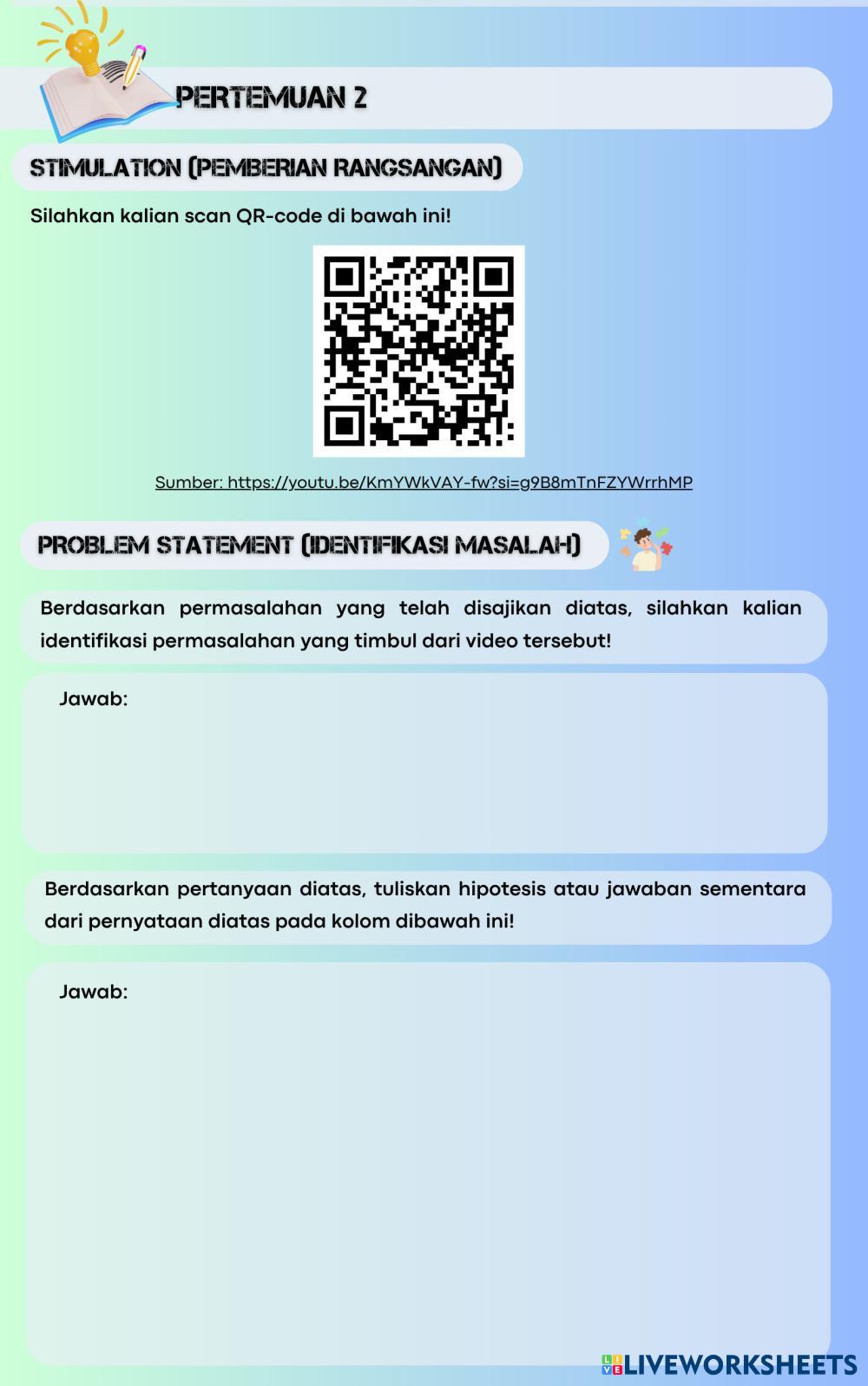 PERTEMUAN 2

STIMULATION (PEMBERIAN RANGSANGAN)

Silahkan kalian scan QR-code di bawah ini!

Sumber: https://youtu.be/KmYWkVAY-fw?si=g9B8mTnFZYWrrhMP

PROBLEM STATEMENT (IDENTIFIKASI MASALAH)

Berdasarkan permasalahan yang telah disajikan diatas, silahkan kalian identifikasi permasalahan yang timbul dari video tersebut!

Jawab:

Berdasarkan pertanyaan diatas, tuliskan hipotesis atau jawaban sementara dari pernyataan diatas pada kolom dibawah ini!

Jawab:

LIVEWORKSHEETS